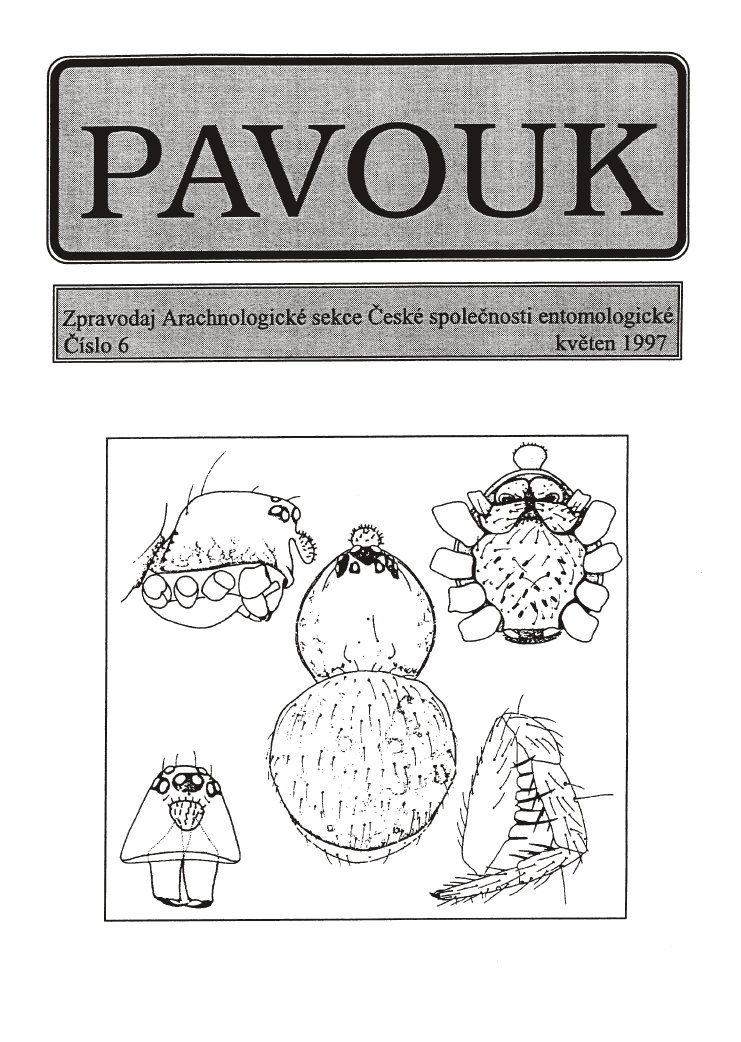 PAVOUK

Zpravodaj Arachnologické sekce České společnosti entomologické
Číslo 6 květen 1997